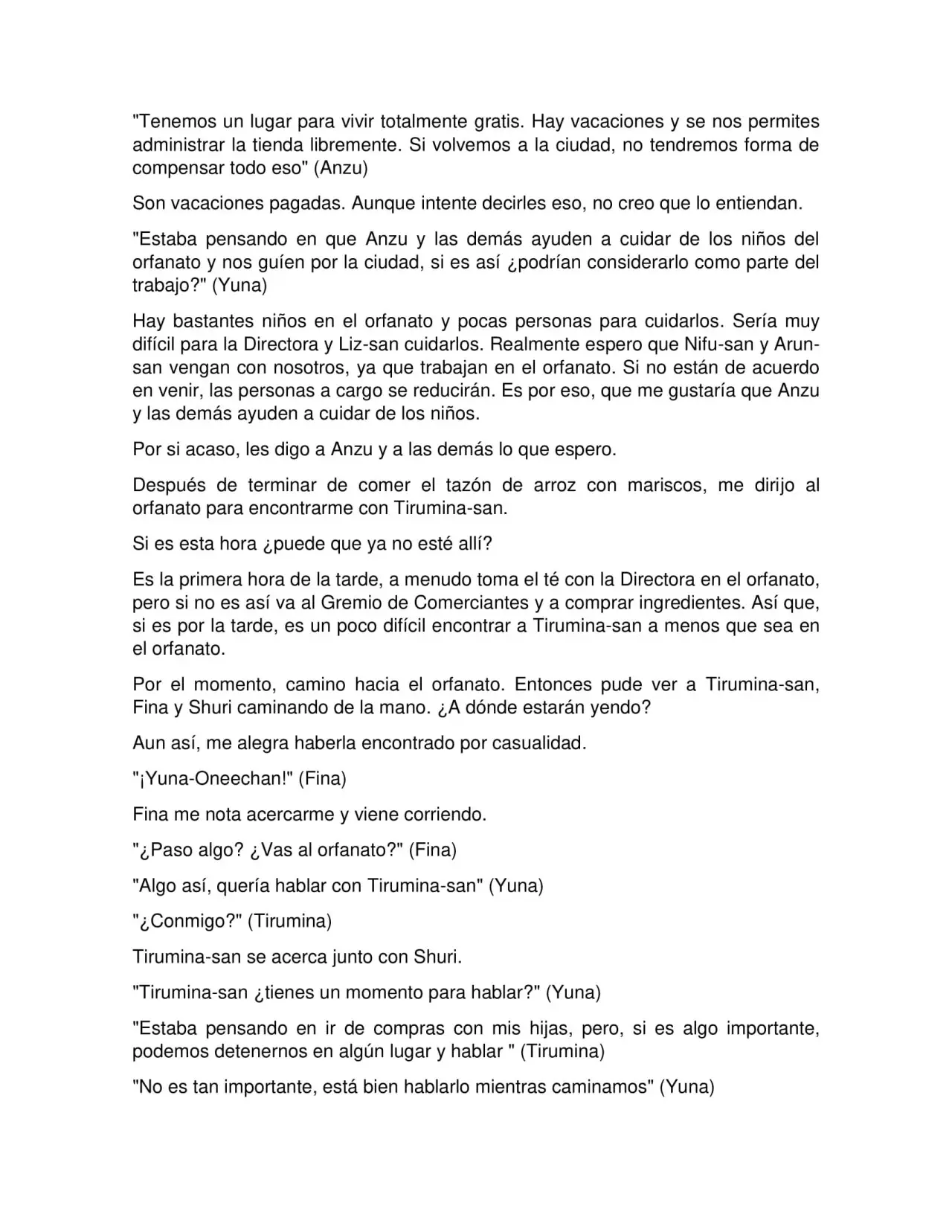 "Tenemos un lugar para vivir totalmente gratis. Hay vacaciones y se nos permites administrar la tienda libremente. Si volvemos a la ciudad, no tendremos forma de compensar todo eso" (Anzu)

Son vacaciones pagadas. Aunque intente decirles eso, no creo que lo entiendan.

"Estaba pensando en que Anzu y las demás ayuden a cuidar de los niños del orfanato y nos guíen por la ciudad, si es así ¿podrían considerarlo como parte del trabajo?" (Yuna)

Hay bastantes niños en el orfanato y pocas personas para cuidarlos. Sería muy difícil para la Directora y Liz-san cuidarlos. Realmente espero que Nifu-san y Arun-san vengan con nosotros, ya que trabajan en el orfanato. Si no están de acuerdo en venir, las personas a cargo se reducirán. Es por eso, que me gustaría que Anzu y las demás ayuden a cuidar de los niños.

Por si acaso, les digo a Anzu y a las demás lo que espero.

Después de terminar de comer el tazón de arroz con mariscos, me dirijo al orfanato para encontrarme con Tirumina-san.

Si es esta hora ¿puede que ya no esté allí?

Es la primera hora de la tarde, a menudo toma el té con la Directora en el orfanato, pero si no es así va al Gremio de Comerciantes y a comprar ingredientes. Así que, si es por la tarde, es un poco difícil encontrar a Tirumina-san a menos que sea en el orfanato.

Por el momento, camino hacia el orfanato. Entonces pude ver a Tirumina-san, Fina y Shuri caminando de la mano. ¿A dónde estarán yendo?

Aun así, me alegra haberla encontrado por casualidad.

"¡Yuna-Oneechan!" (Fina)

Fina me nota acercarme y viene corriendo.

"¿Paso algo? ¿Vas al orfanato?" (Fina)

"Algo así, quería hablar con Tirumina-san" (Yuna)

"¿Conmigo?" (Tirumina)

Tirumina-san se acerca junto con Shuri.

"Tirumina-san ¿tienes un momento para hablar?" (Yuna)

"Estaba pensando en ir de compras con mis hijas, pero, si es algo importante, podemos detenernos en algún lugar y hablar " (Tirumina)

"No es tan importante, está bien hablarlo mientras caminamos" (Yuna)